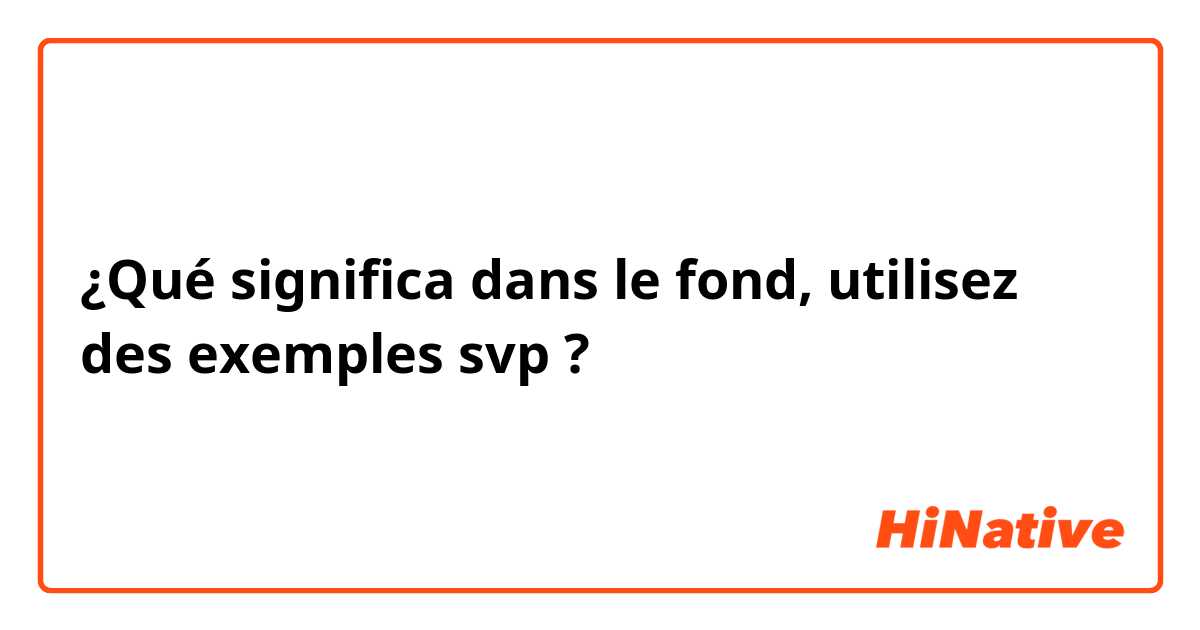 ¿Qué significa dans le fond, utilisez des exemples svp ?

HiNative